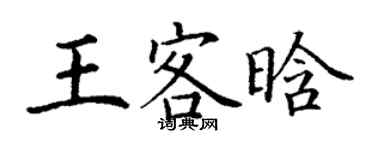 王客晗

词典网